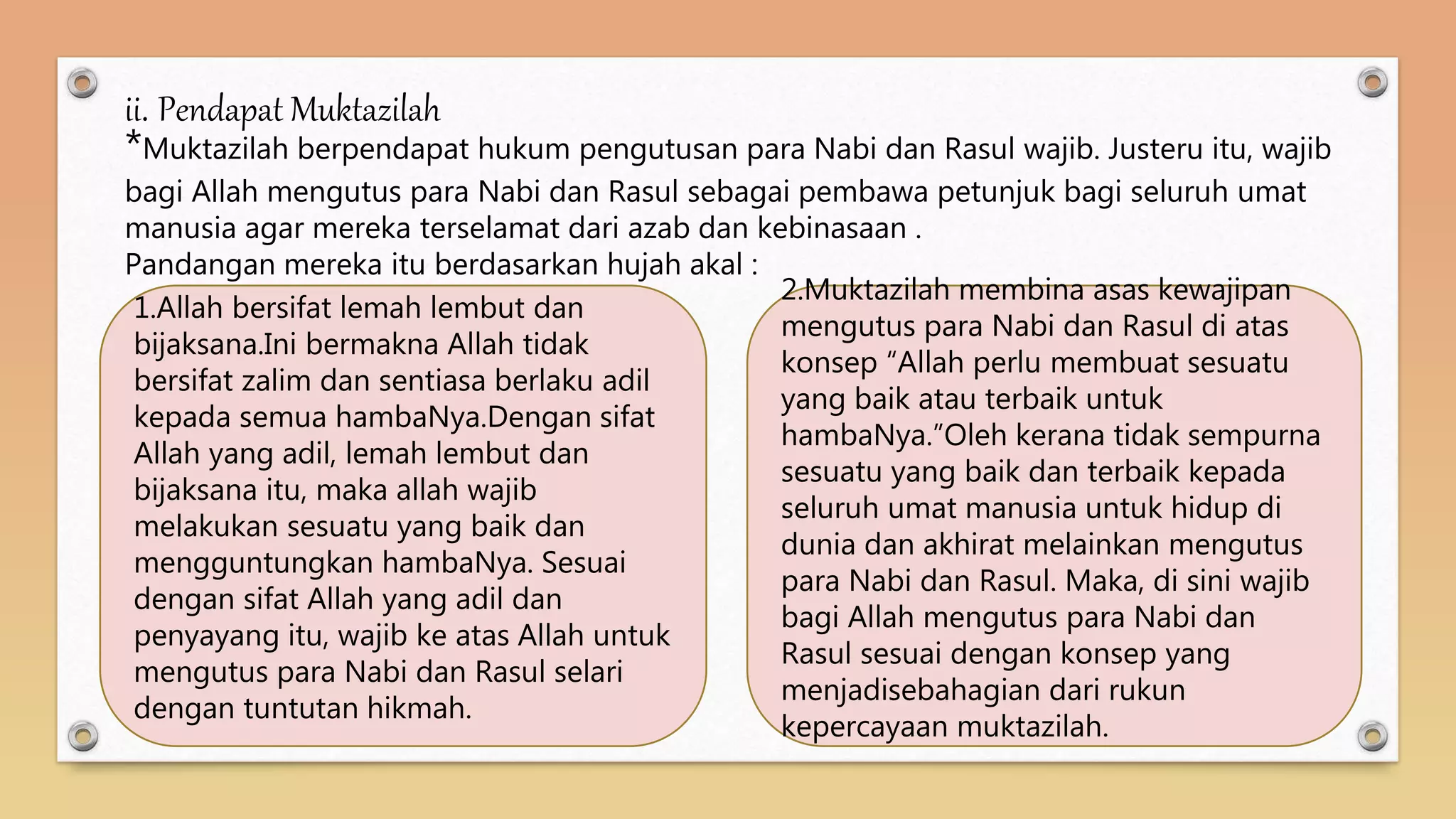 ii. Pendapat Muktazilah

*Muktazilah berpendapat hukum pengutusan para Nabi dan Rasul wajib. Justeru itu, wajib bagi Allah mengutus para Nabi dan Rasul sebagai pembawa petunjuk bagi seluruh umat manusia agar mereka terselamat dari azab dan kebinasaan .

Pandangan mereka itu berdasarkan hujah akal :

1.Allah bersifat lemah lembut dan bijaksana.Ini bermakna Allah tidak bersifat zalim dan sentiasa berlaku adil kepada semua hambaNya.Dengan sifat Allah yang adil, lemah lembut dan bijaksana itu, maka allah wajib melakukan sesuatu yang baik dan mengguntungkan hambaNya. Sesuai dengan sifat Allah yang adil dan penyayang itu, wajib ke atas Allah untuk mengutus para Nabi dan Rasul selari dengan tuntutan hikmah.

2.Muktazilah membina asas kewajipan mengutus para Nabi dan Rasul di atas konsep “Allah perlu membuat sesuatu yang baik atau terbaik untuk hambaNya.”Oleh kerana tidak sempurna sesuatu yang baik dan terbaik kepada seluruh umat manusia untuk hidup di dunia dan akhirat melainkan mengutus para Nabi dan Rasul. Maka, di sini wajib bagi Allah mengutus para Nabi dan Rasul sesuai dengan konsep yang menjadisebahagian dari rukun kepercayaan muktazilah.